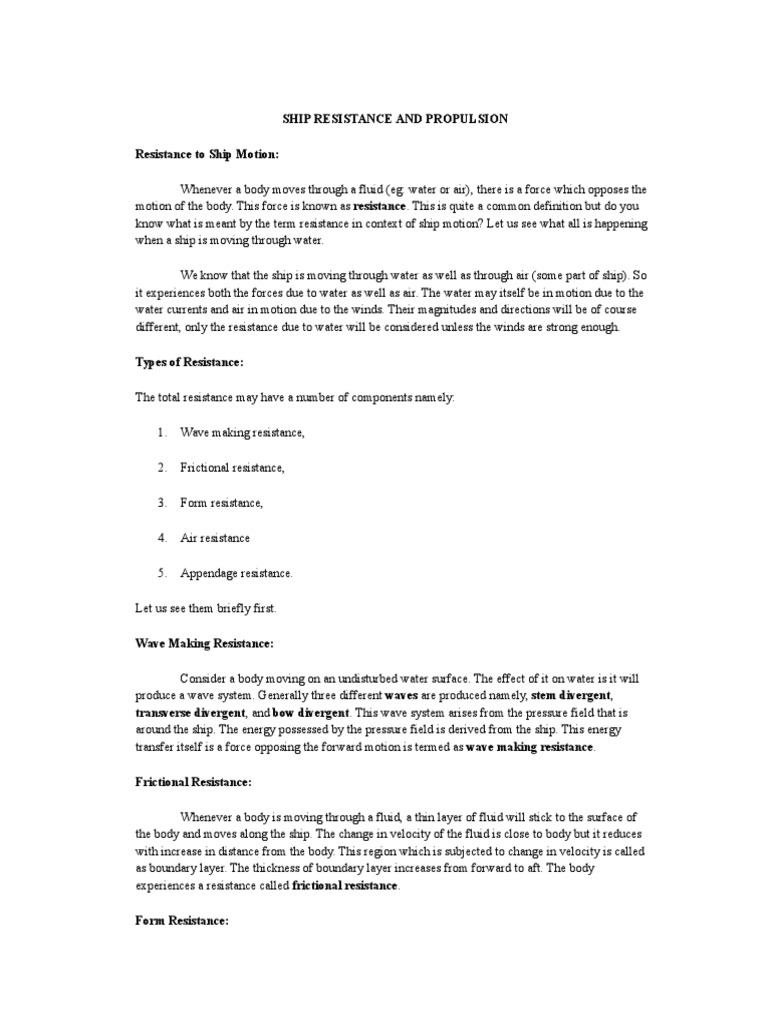 SHIP RESISTANCE AND PROPULSION

Resistance to Ship Motion:

Whenever a body moves through a fluid (eg. water or air), there is a force which opposes the motion of the body. This force is known as resistance. This is quite a common definition but do you know what is meant by the term resistance in context of ship motion? Let us see what all is happening when a ship is moving through water.

We know that the ship is moving through water as well as through air (some part of ship). So it experiences both the forces due to water as well as air. The water may itself be in motion due to the water currents and air in motion due to the winds. Their magnitudes and directions will be of course different, only the resistance due to water will be considered unless the winds are strong enough.

Types of Resistance:

The total resistance may have a number of components namely:

1. Wave making resistance,

2. Frictional resistance,

3. Form resistance,

4. Air resistance

5. Appendage resistance.

Let us see them briefly first.

Wave Making Resistance:

Consider a body moving on an undisturbed water surface. The effect of it on water is it will produce a wave system. Generally three different waves are produced namely, stem divergent, transverse divergent, and bow divergent. This wave system arises from the pressure field that is around the ship. The energy possessed by the pressure field is derived from the ship. This energy transfer itself is a force opposing the forward motion is termed as wave making resistance.

Frictional Resistance:

Whenever a body is moving through a fluid, a thin layer of fluid will stick to the surface of the body and moves along the ship. The change in velocity of the fluid is close to body but it reduces with increase in distance from the body. This region which is subjected to change in velocity is called as boundary layer. The thickness of boundary layer increases from forward to aft. The body experiences a resistance called frictional resistance.

Form Resistance: